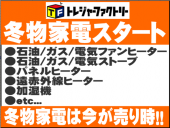 TF トレジャーファクトリー

冬物家電スタート

●石油/ガス/電気ファンヒーター
●石油/ガス/電気ストーブ
●パネルヒーター
●遠赤外線ヒーター
●加湿機
●etc...

冬物家電は今が売り時!!